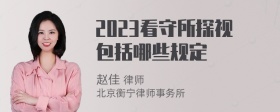 2023看守所探视包括哪些规定

赵佳 律师
北京衡宁律师事务所